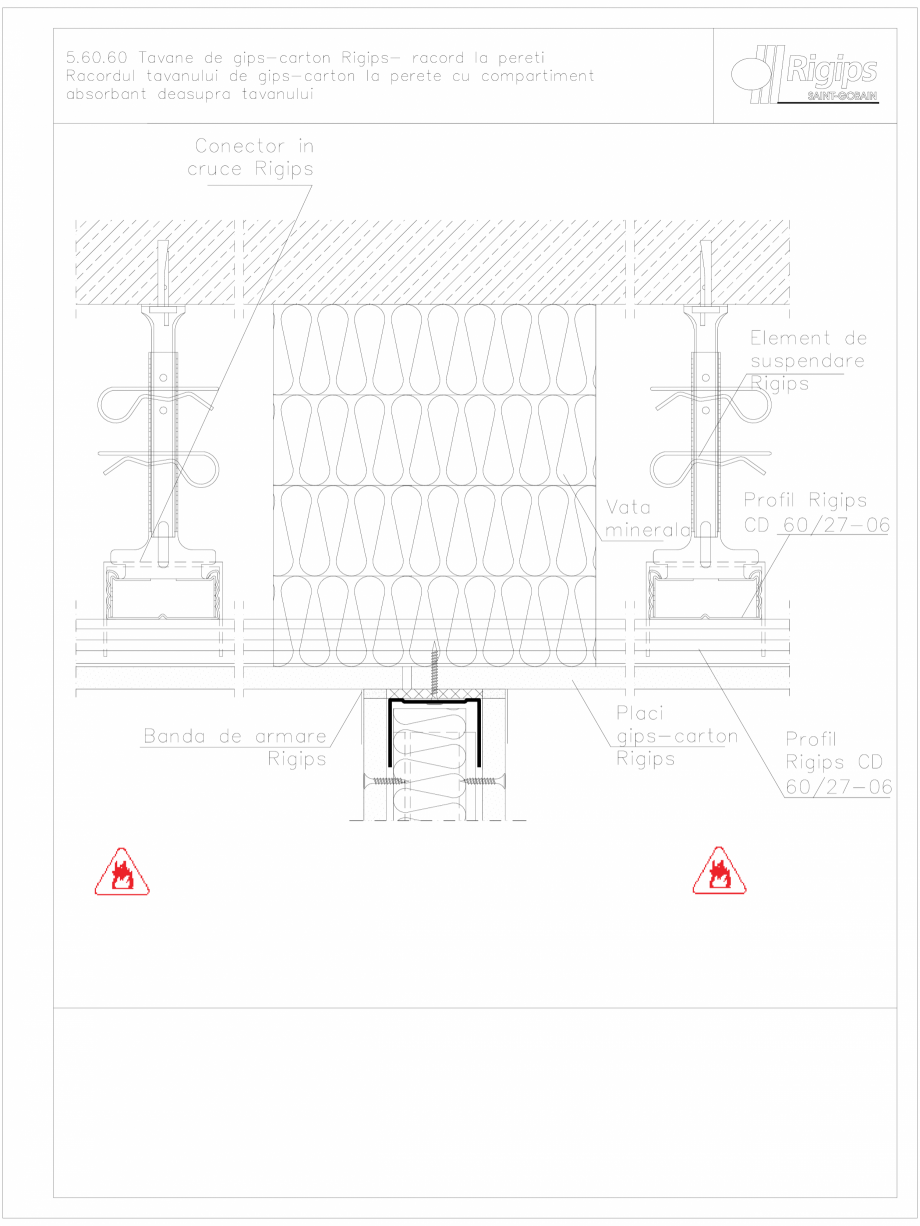 5.60.60 Tavane de gips-carton Rigips- racord la pereti
Racordul tavanului de gips-carton la perete cu compartiment absorbant deasupra tavanului

Rigips
SAINT-GOBAIN

Conector in cruce Rigips

Element de suspendare Rigips

Vata minerala

Profil Rigips CD 60/27-06

Banda de armare Rigips

Placi gips-carton Rigips

Profil Rigips CD 60/27-06